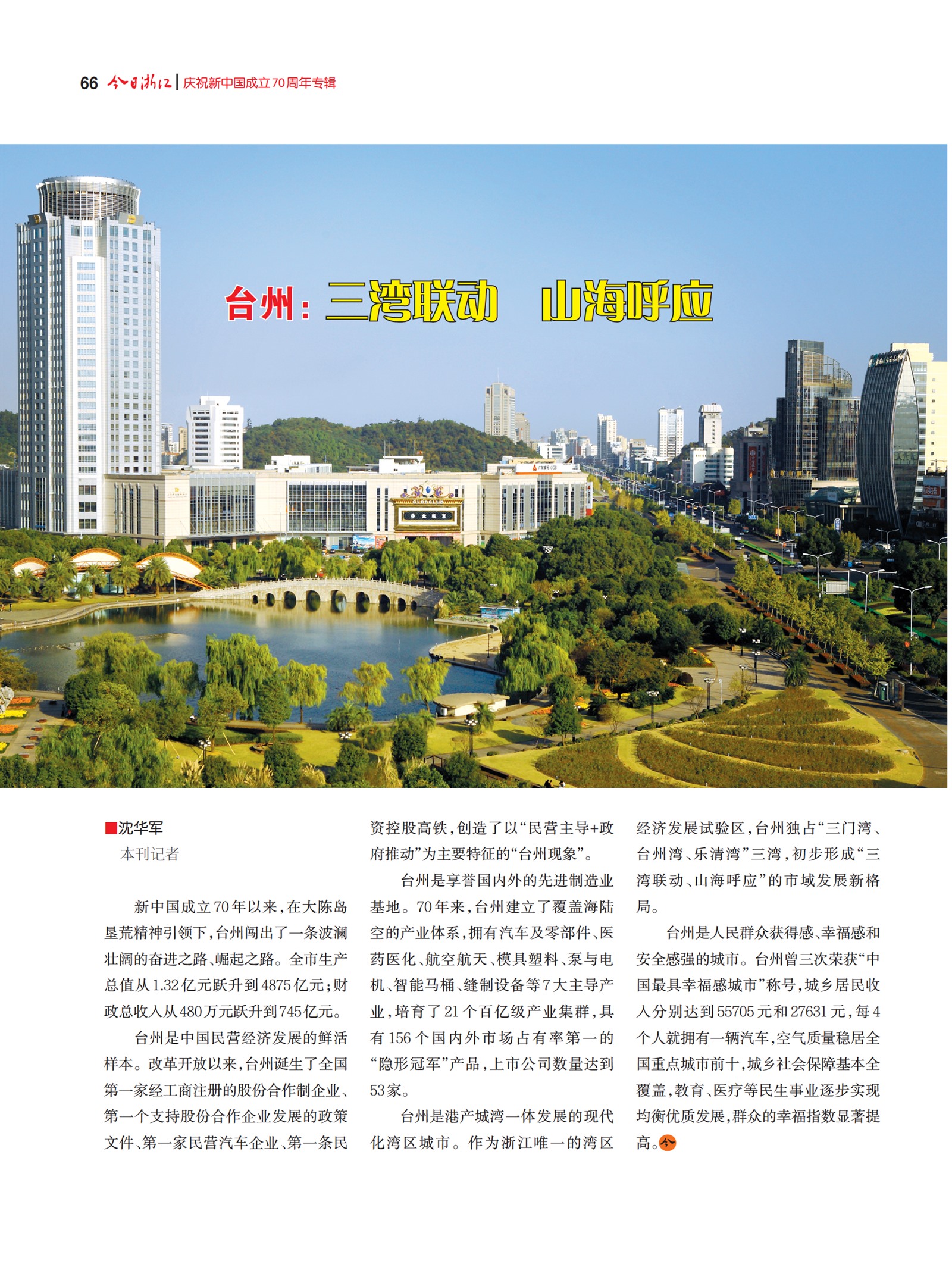 66 今日浙江 | 庆祝新中国成立70周年专辑

台州：三湾联动 山海呼应

■沈华军
本刊记者

新中国成立70年以来，在大陈岛垦荒精神引领下，台州闯出了一条波澜壮阔的奋进之路、崛起之路。全市生产总值从1.32亿元跃升到4875亿元；财政总收入从480万元跃升到745亿元。

台州是中国民营经济发展的鲜活样本。改革开放以来，台州诞生了全国第一家经工商注册的股份合作制企业、第一个支持股份合作企业发展的政策文件、第一家民营汽车企业、第一条民资控股高铁，创造了以“民营主导+政府推动”为主要特征的“台州现象”。

台州是享誉国内外的先进制造业基地。70年来，台州建立了覆盖海陆空的产业体系，拥有汽车及零部件、医药医化、航空航天、模具塑料、泵与电机、智能马桶、缝制设备等7大主导产业，培育了21个百亿级产业集群，具有156个国内外市场占有率第一的“隐形冠军”产品，上市公司数量达到53家。

台州是港产城湾一体发展的现代化湾区城市。作为浙江唯一的湾区经济发展试验区，台州独占“三门湾、台州湾、乐清湾”三湾，初步形成“三湾联动、山海呼应”的市域发展新格局。

台州是人民群众获得感、幸福感和安全感强的城市。台州曾三次荣获“中国最具幸福感城市”称号，城乡居民收入分别达到55705元和27631元，每4个人就拥有一辆汽车，空气质量稳居全国重点城市前十，城乡社会保障基本全覆盖，教育、医疗等民生事业逐步实现均衡优质发展，群众的幸福指数显著提高。今